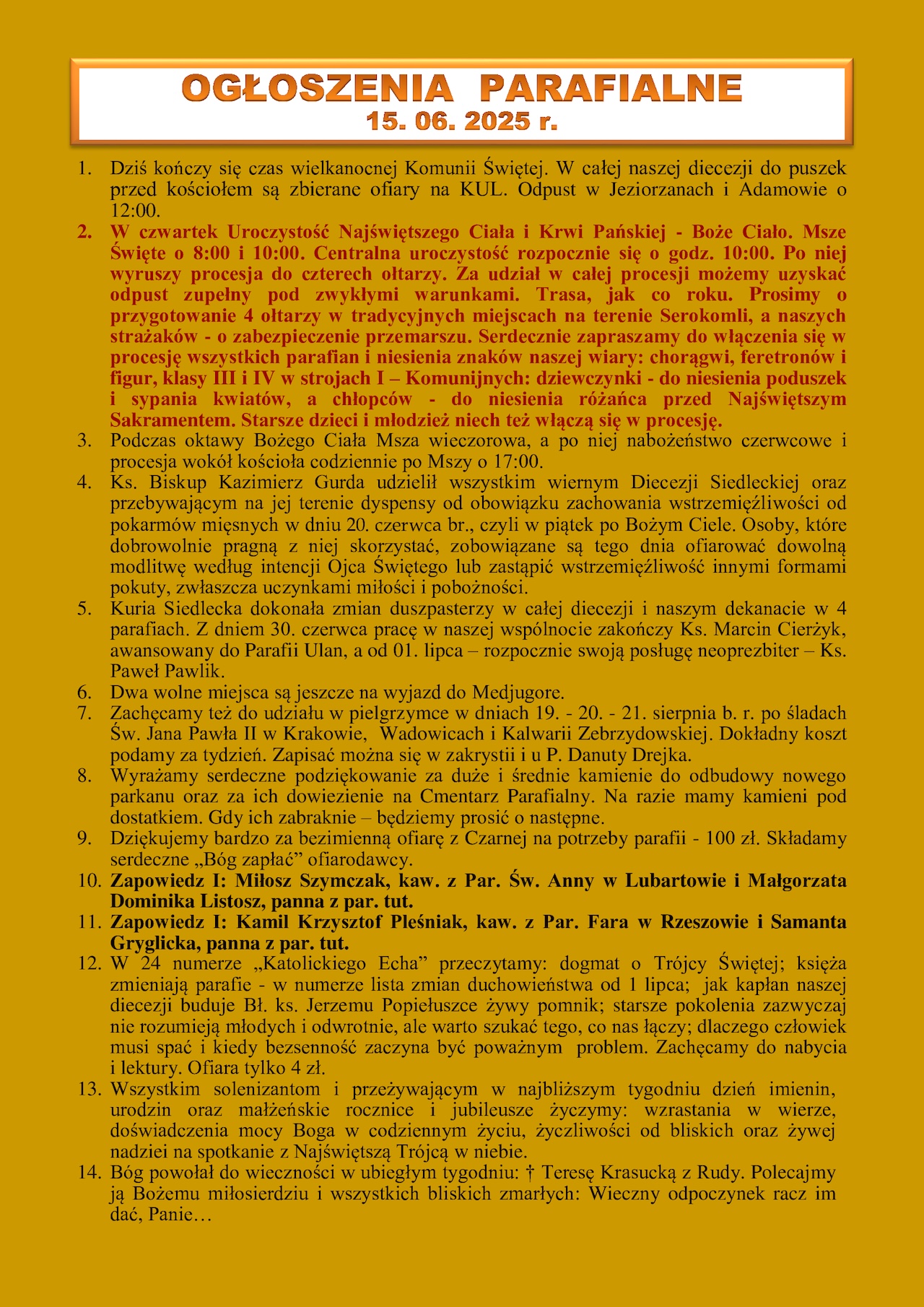 OGŁOSZENIA PARAFIALNE
15. 06. 2025 r.

1. Dziś kończy się czas wielkanocnej Komunii Świętej. W całej naszej diecezji do puszek przed kościołem są zbierane ofiary na KUL. Odpust w Jeziorzanach i Adamowie o 12:00.
2. W czwartek Uroczystość Najświętszego Ciała i Krwi Pańskiej - Boże Ciało. Msze Święte o 8:00 i 10:00. Centralna uroczystość rozpocznie się o godz. 10:00. Po niej wyruszy procesja do czterech ołtarzy. Za udział w całej procesji możemy uzyskać odpust zupełny pod zwykłymi warunkami. Trasa, jak co roku. Prosimy o przygotowanie 4 ołtarzy w tradycyjnych miejscach na terenie Serokomli, a naszych strażaków - o zabezpieczenie przemarszu. Serdecznie zapraszamy do włączenia się w procesję wszystkich parafian i niesienia znaków naszej wiary: chorągwi, feretronów i figur, klasy III i IV w strojach I – Komunijnych: dziewczynki - do niesienia poduszek i sypania kwiatów, a chłopców - do niesienia różańca przed Najświętszym Sakramentem. Starsze dzieci i młodzież niech też włączą się w procesję.
3. Podczas oktawy Bożego Ciała Msza wieczorowa, a po niej nabożeństwo czerwcowe i procesja wokół kościoła codziennie po Mszy o 17:00.
4. Ks. Biskup Kazimierz Gurda udzielił wszystkim wiernym Diecezji Siedleckiej oraz przebywającym na jej terenie dyspensy od obowiązku zachowania wstrzemięźliwości od pokarmów mięsnych w dniu 20. czerwca br., czyli w piątek po Bożym Ciele. Osoby, które dobrowolnie pragną z niej skorzystać, zobowiązane są tego dnia ofiarować dowolną modlitwę według intencji Ojca Świętego lub zastąpić wstrzemięźliwość innymi formami pokuty, zwłaszcza uczynkami miłości i pobożności.
5. Kuria Siedlecka dokonała zmian duszpasterzy w całej diecezji i naszym dekanacie w 4 parafiach. Z dniem 30. czerwca pracę w naszej wspólnocie zakończy Ks. Marcin Cierżyk, awansowany do Parafii Ulan, a od 01. lipca – rozpocznie swoją posługę neoprezbiter – Ks. Paweł Pawlik.
6. Dwa wolne miejsca są jeszcze na wyjazd do Medjugore.
7. Zachęcamy też do udziału w pielgrzymce w dniach 19. - 20. - 21. sierpnia b. r. po śladach Św. Jana Pawła II w Krakowie, Wadowicach i Kalwarii Zebrzydowskiej. Dokładny koszt podamy za tydzień. Zapisać można się w zakrystii i u P. Danuty Drejka.
8. Wyrażamy serdeczne podziękowanie za duże i średnie kamienie do odbudowy nowego parkanu oraz za ich dowiezienie na Cmentarz Parafialny. Na razie mamy kamieni pod dostatkiem. Gdy ich zabraknie – będziemy prosić o następne.
9. Dziękujemy bardzo za bezimienną ofiarę z Czarnej na potrzeby parafii - 100 zł. Składamy serdeczne „Bóg zapłać” ofiarodawcy.
10. Zapowiedz I: Miłosz Szymczak, kaw. z Par. Św. Anny w Lubartowie i Małgorzata Dominika Listosz, panna z par. tut.
11. Zapowiedz I: Kamil Krzysztof Pleśniak, kaw. z Par. Fara w Rzeszowie i Samanta Gryglicka, panna z par. tut.
12. W 24 numerze „Katolickiego Echa” przeczytamy: dogmat o Trójcy Świętej; księża zmieniają parafie - w numerze lista zmian duchowieństwa od 1 lipca; jak kapłan naszej diecezji buduje Bł. ks. Jerzemu Popiełuszce żywy pomnik; starsze pokolenia zazwyczaj nie rozumieją młodych i odwrotnie, ale warto szukać tego, co nas łączy; dlaczego człowiek musi spać i kiedy bezsenność zaczyna być poważnym problem. Zachęcamy do nabycia i lektury. Ofiara tylko 4 zł.
13. Wszystkim solenizantom i przeżywającym w najbliższym tygodniu dzień imienin, urodzin oraz małżeńskie rocznice i jubileusze życzymy: wzrastania w wierze, doświadczenia mocy Boga w codziennym życiu, życzliwości od bliskich oraz żywej nadziei na spotkanie z Najświętszą Trójcą w niebie.
14. Bóg powołał do wieczności w ubiegłym tygodniu: † Teresę Krasucką z Rudy. Polecajmy ją Bożemu miłosierdziu i wszystkich bliskich zmarłych: Wieczny odpoczynek racz im dać, Panie…